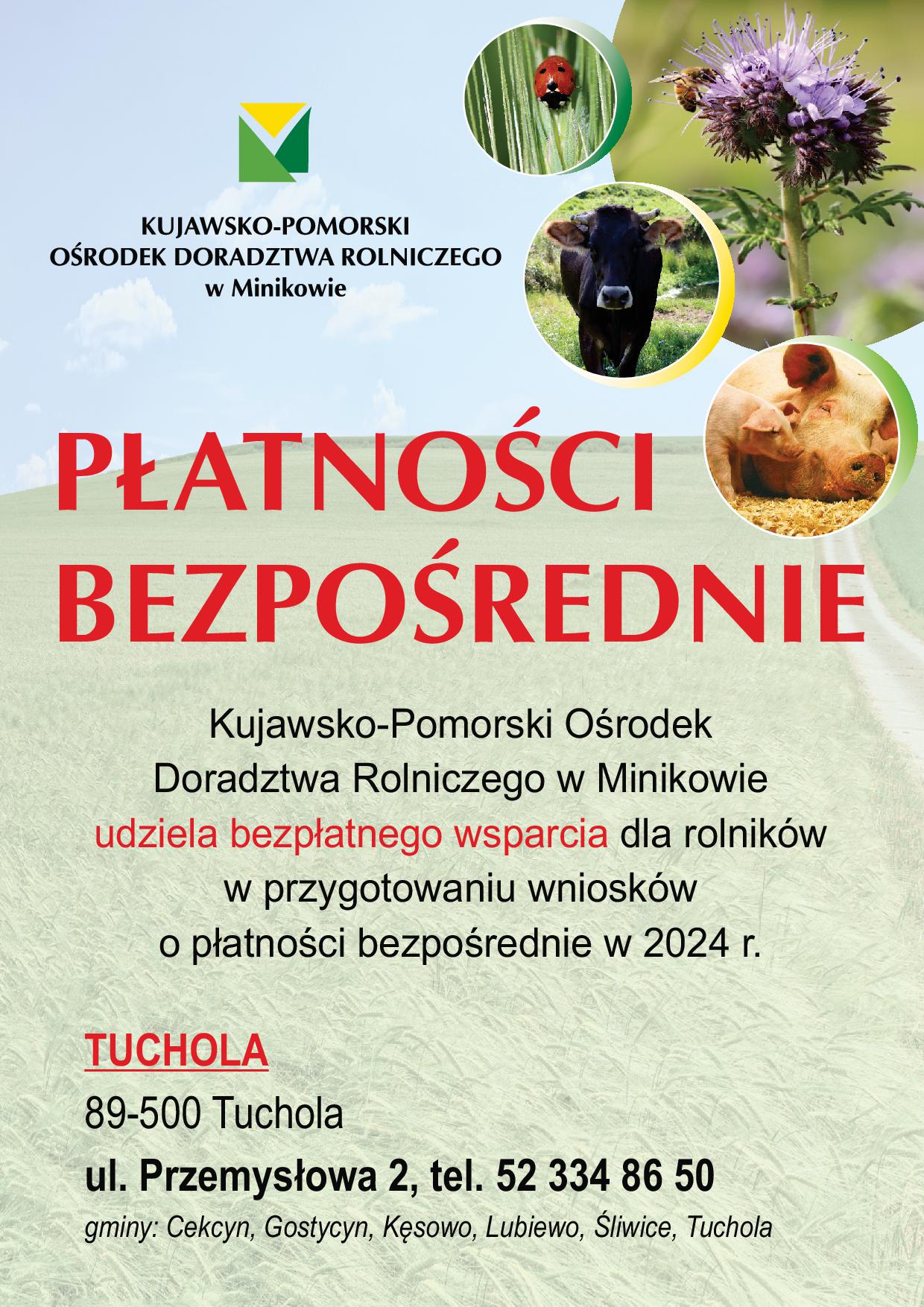 KUJAWSKO-POMORSKI
OŚRODEK DORADZTWA ROLNICZEGO
w Minikowie

PŁATNOŚCI
BEZPOŚREDNIE

Kujawsko-Pomorski Ośrodek Doradztwa Rolniczego w Minikowie udziela bezpłatnego wsparcia dla rolników w przygotowaniu wniosków o płatności bezpośrednie w 2024 r.

TUCHOLA

89-500 Tuchola

ul. Przemysłowa 2, tel. 52 334 86 50

gminy: Cekcyn, Gostycyn, Kęsowo, Lubiewo, Śliwice, Tuchola